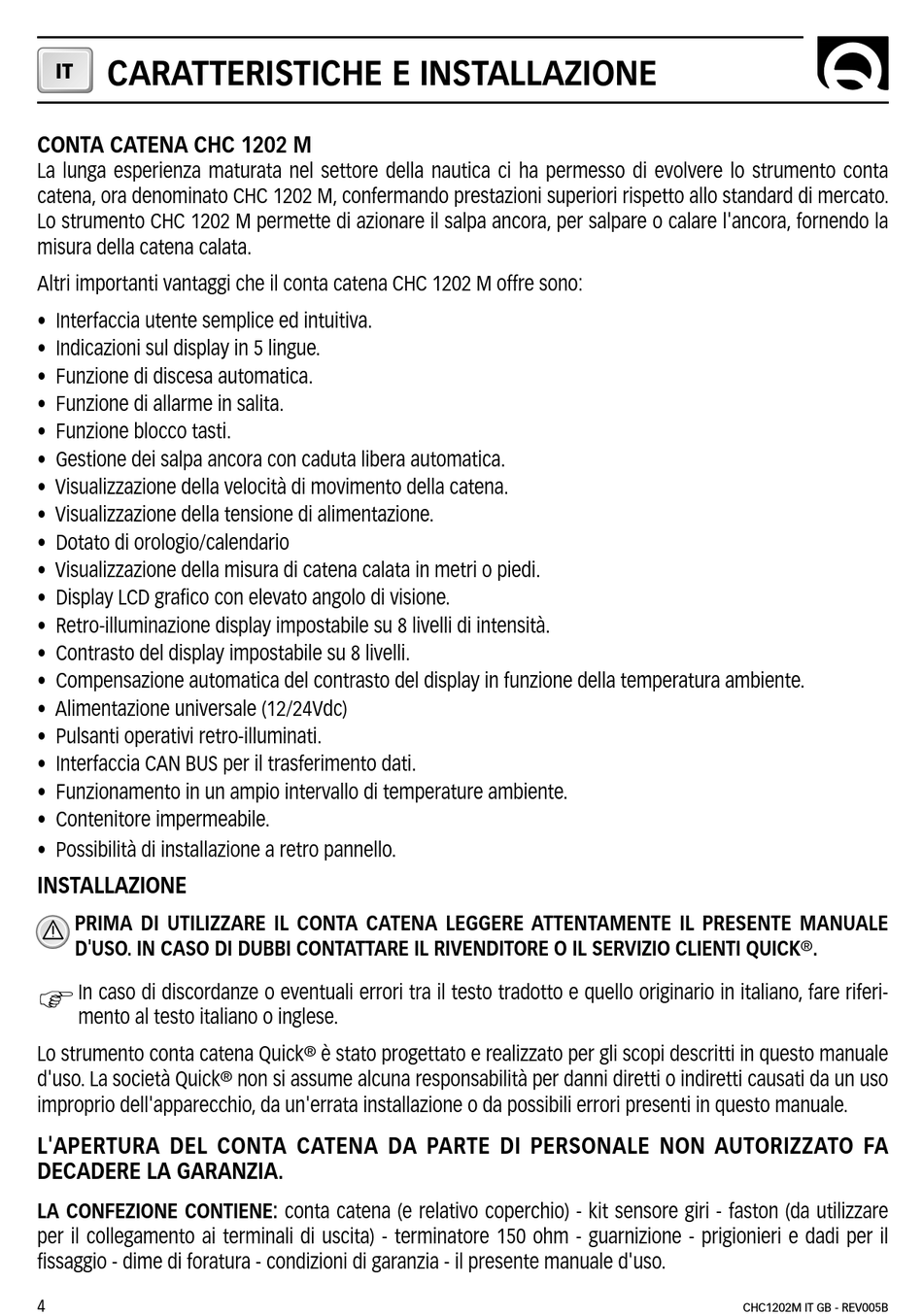 IT CARATTERISTICHE E INSTALLAZIONE

CONTA CATENA CHC 1202 M
La lunga esperienza maturata nel settore della nautica ci ha permesso di evolvere lo strumento conta catena, ora denominato CHC 1202 M, confermando prestazioni superiori rispetto allo standard di mercato. Lo strumento CHC 1202 M permette di azionare il salpa ancora, per salpare o calare l'ancora, fornendo la misura della catena calata.

Altri importanti vantaggi che il conta catena CHC 1202 M offre sono:

• Interfaccia utente semplice ed intuitiva.
• Indicazioni sul display in 5 lingue.
• Funzione di discesa automatica.
• Funzione di allarme in salita.
• Funzione blocco tasti.
• Gestione dei salpa ancora con caduta libera automatica.
• Visualizzazione della velocità di movimento della catena.
• Visualizzazione della tensione di alimentazione.
• Dotato di orologio/calendario
• Visualizzazione della misura di catena calata in metri o piedi.
• Display LCD grafico con elevato angolo di visione.
• Retro-illuminazione display impostabile su 8 livelli di intensità.
• Contrasto del display impostabile su 8 livelli.
• Compensazione automatica del contrasto del display in funzione della temperatura ambiente.
• Alimentazione universale (12/24Vdc)
• Pulsanti operativi retro-illuminati.
• Interfaccia CAN BUS per il trasferimento dati.
• Funzionamento in un ampio intervallo di temperature ambiente.
• Contenitore impermeabile.
• Possibilità di installazione a retro pannello.

INSTALLAZIONE

PRIMA DI UTILIZZARE IL CONTA CATENA LEGGERE ATTENTAMENTE IL PRESENTE MANUALE D'USO. IN CASO DI DUBBI CONTATTARE IL RIVENDITORE O IL SERVIZIO CLIENTI QUICK®.

In caso di discordanze o eventuali errori tra il testo tradotto e quello originario in italiano, fare riferimento al testo italiano o inglese.

Lo strumento conta catena Quick® è stato progettato e realizzato per gli scopi descritti in questo manuale d'uso. La società Quick® non si assume alcuna responsabilità per danni diretti o indiretti causati da un uso improprio dell'apparecchio, da un'errata installazione o da possibili errori presenti in questo manuale.

L'APERTURA DEL CONTA CATENA DA PARTE DI PERSONALE NON AUTORIZZATO FA DECADERE LA GARANZIA.

LA CONFEZIONE CONTIENE: conta catena (e relativo coperchio) - kit sensore giri - faston (da utilizzare per il collegamento ai terminali di uscita) - terminatore 150 ohm - guarnizione - prigionieri e dadi per il fissaggio - dime di foratura - condizioni di garanzia - il presente manuale d'uso.

4 CHC1202M IT GB - REV005B